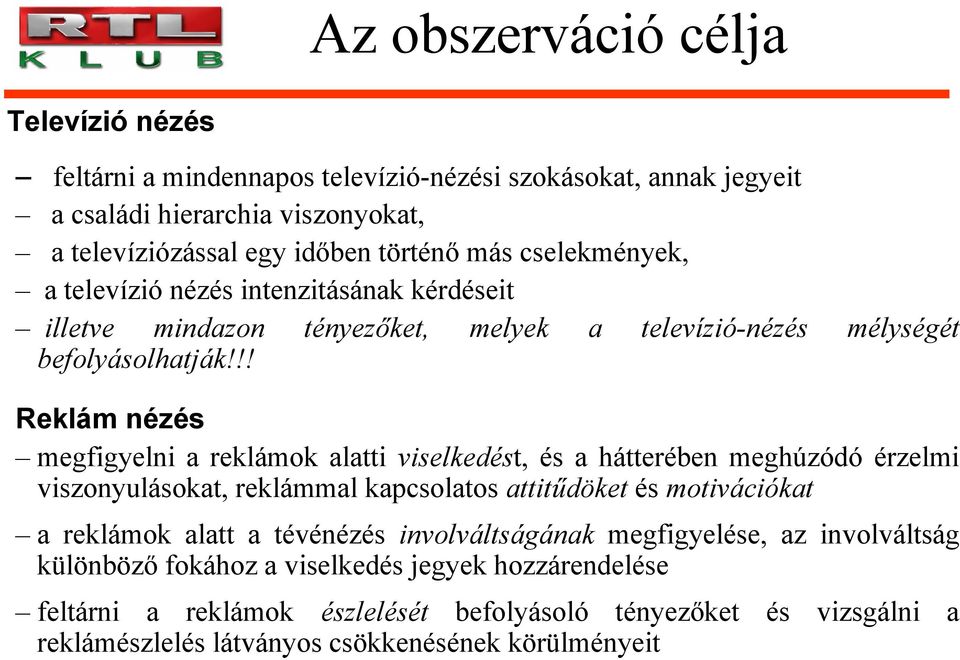 RTL KLUB

Az obszerváció célja

Televízió nézés

– feltárni a mindennapos televízió-nézési szokásokat, annak jegyeit
– a családi hierarchia viszonyokat,
– a televíziózással egy időben történő más cselekmények,
– a televízió nézés intenzitásának kérdéseit
– illetve mindazon tényezőket, melyek a televízió-nézés mélységét befolyásolhatják!!!

Reklám nézés

– megfigyelni a reklámok alatti viselkedést, és a hátterében meghúzódó érzelmi viszonyulásokat, reklámmal kapcsolatos attitűdöket és motivációkat
– a reklámok alatt a tévénézés involváltságának megfigyelése, az involváltság különböző fokához a viselkedés jegyek hozzárendelése
– feltárni a reklámok észlelését befolyásoló tényezőket és vizsgálni a reklámészlelés látványos csökkenésének körülményeit